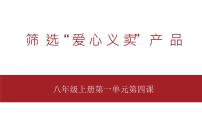 筛选“爱心义卖”产品

八年级上册第一单元第四课